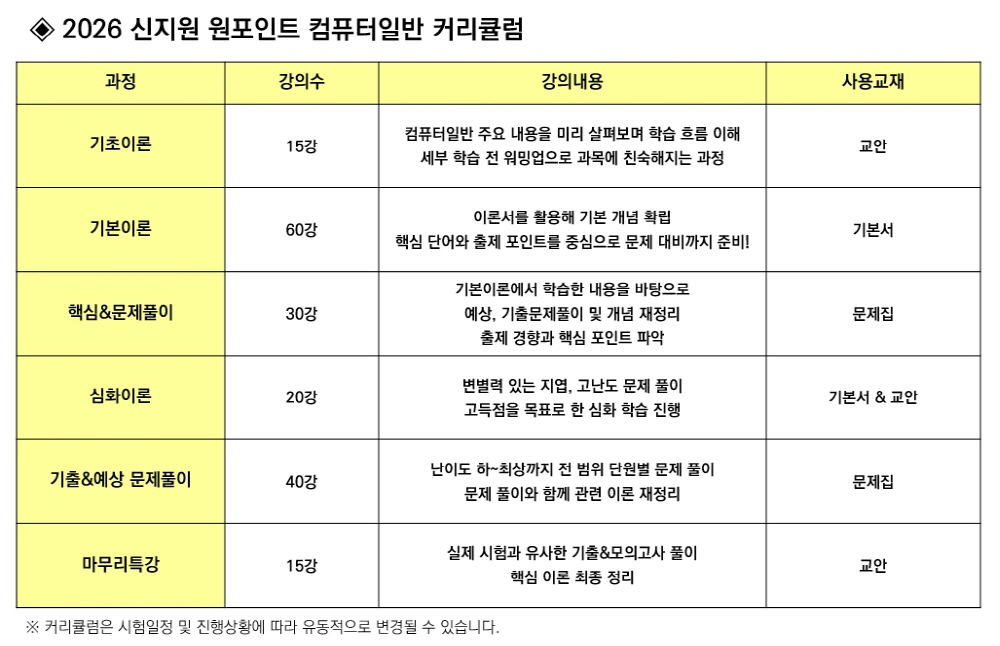 ◈ 2026 신지원 원포인트 컴퓨터일반 커리큘럼

| 과정 | 강의수 | 강의내용 | 사용교재 |
|---|---|---|---|
| 기초이론 | 15강 | 컴퓨터일반 주요 내용을 미리 살펴보며 학습 흐름 이해 세부 학습 전 워밍업으로 과목에 친숙해지는 과정 | 교안 |
| 기본이론 | 60강 | 이론서를 활용해 기본 개념 확립 핵심 단어와 출제 포인트를 중심으로 문제 대비까지 준비! | 기본서 |
| 핵심&문제풀이 | 30강 | 기본이론에서 학습한 내용을 바탕으로 예상, 기출문제풀이 및 개념 재정리 출제 경향과 핵심 포인트 파악 | 문제집 |
| 심화이론 | 20강 | 변별력 있는 지엽, 고난도 문제 풀이 고득점을 목표로 한 심화 학습 진행 | 기본서 & 교안 |
| 기출&예상 문제풀이 | 40강 | 난이도 하~최상까지 전 범위 단원별 문제 풀이 문제 풀이와 함께 관련 이론 재정리 | 문제집 |
| 마무리특강 | 15강 | 실제 시험과 유사한 기출&모의고사 풀이 핵심 이론 최종 정리 | 교안 |

※ 커리큘럼은 시험일정 및 진행상황에 따라 유동적으로 변경될 수 있습니다.